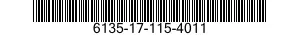 6135-17-115-4011